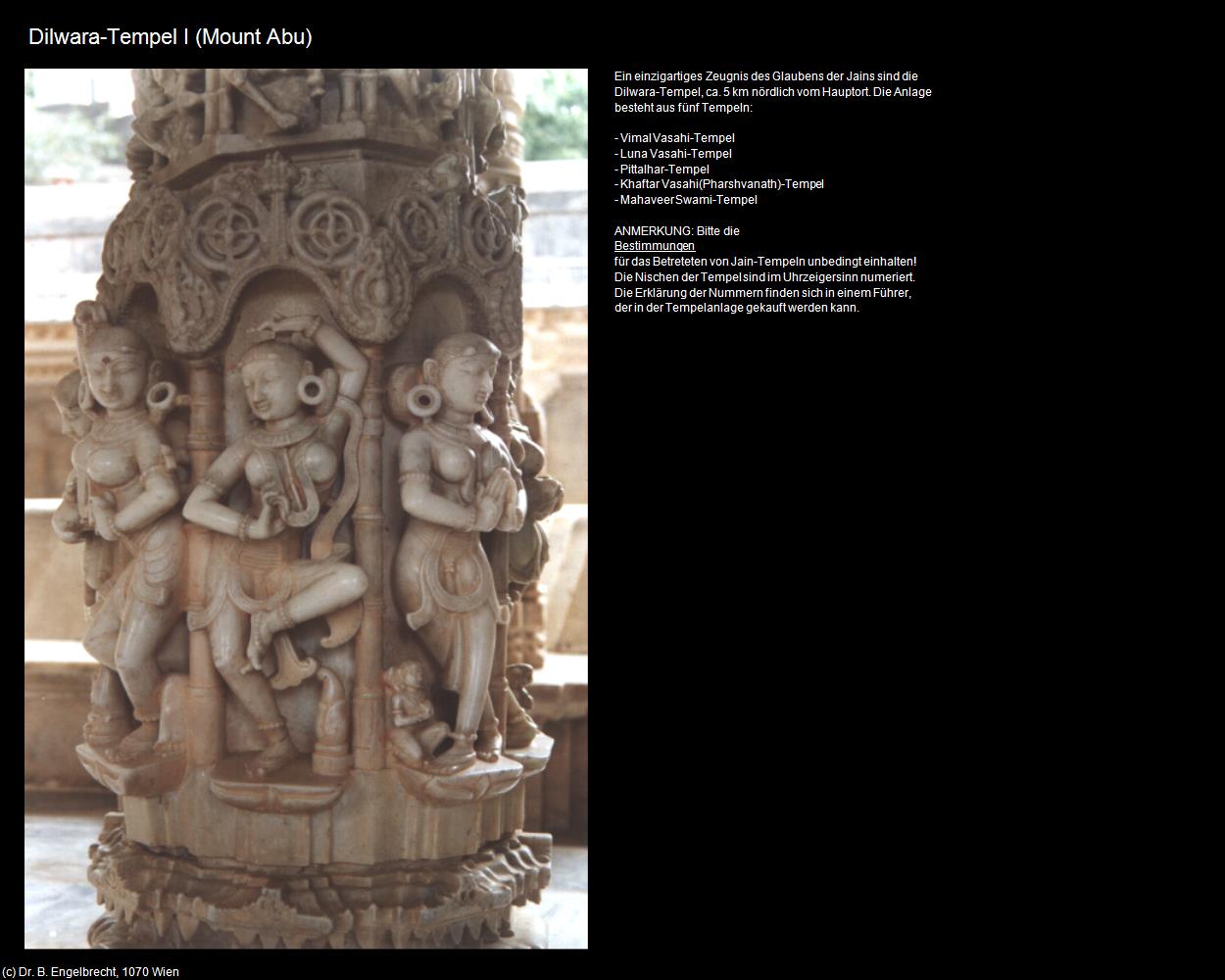 Dilwara-Tempel I (Mount Abu)

Ein einzigartiges Zeugnis des Glaubens der Jains sind die Dilwara-Tempel, ca. 5 km nördlich vom Hauptort. Die Anlage besteht aus fünf Tempeln:

- Vimal Vasahi-Tempel
- Luna Vasahi-Tempel
- Pittalhar-Tempel
- Khaftar Vasahi(Pharshvanath)-Tempel
- Mahaveer Swami-Tempel

ANMERKUNG: Bitte die
Bestimmungen
für das Betreteten von Jain-Tempeln unbedingt einhalten!
Die Nischen der Tempel sind im Uhrzeigersinn numeriert.
Die Erklärung der Nummern finden sich in einem Führer, der in der Tempelanlage gekauft werden kann.

(c) Dr. B. Engelbrecht, 1070 Wien